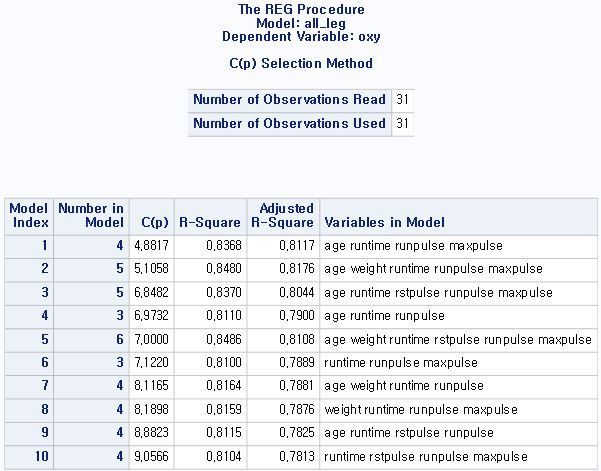 The REG Procedure
Model: all_leg
Dependent Variable: oxy

C(p) Selection Method

| Number of Observations Read | 31 |
|---|---|
| Number of Observations Used | 31 |

| Model Index | Number in Model | C(p) | R-Square | Adjusted R-Square | Variables in Model |
|---|---|---|---|---|---|
| 1 | 4 | 4,8817 | 0,8368 | 0,8117 | age runtime runpulse maxpulse |
| 2 | 5 | 5,1058 | 0,8480 | 0,8176 | age weight runtime runpulse maxpulse |
| 3 | 5 | 6,8482 | 0,8370 | 0,8044 | age runtime rstpulse runpulse maxpulse |
| 4 | 3 | 6,9732 | 0,8110 | 0,7900 | age runtime runpulse |
| 5 | 6 | 7,0000 | 0,8486 | 0,8108 | age weight runtime rstpulse runpulse maxpulse |
| 6 | 3 | 7,1220 | 0,8100 | 0,7889 | runtime runpulse maxpulse |
| 7 | 4 | 8,1165 | 0,8164 | 0,7881 | age weight runtime runpulse |
| 8 | 4 | 8,1898 | 0,8159 | 0,7876 | weight runtime runpulse maxpulse |
| 9 | 4 | 8,8823 | 0,8115 | 0,7825 | age runtime rstpulse runpulse |
| 10 | 4 | 9,0566 | 0,8104 | 0,7813 | runtime rstpulse runpulse maxpulse |